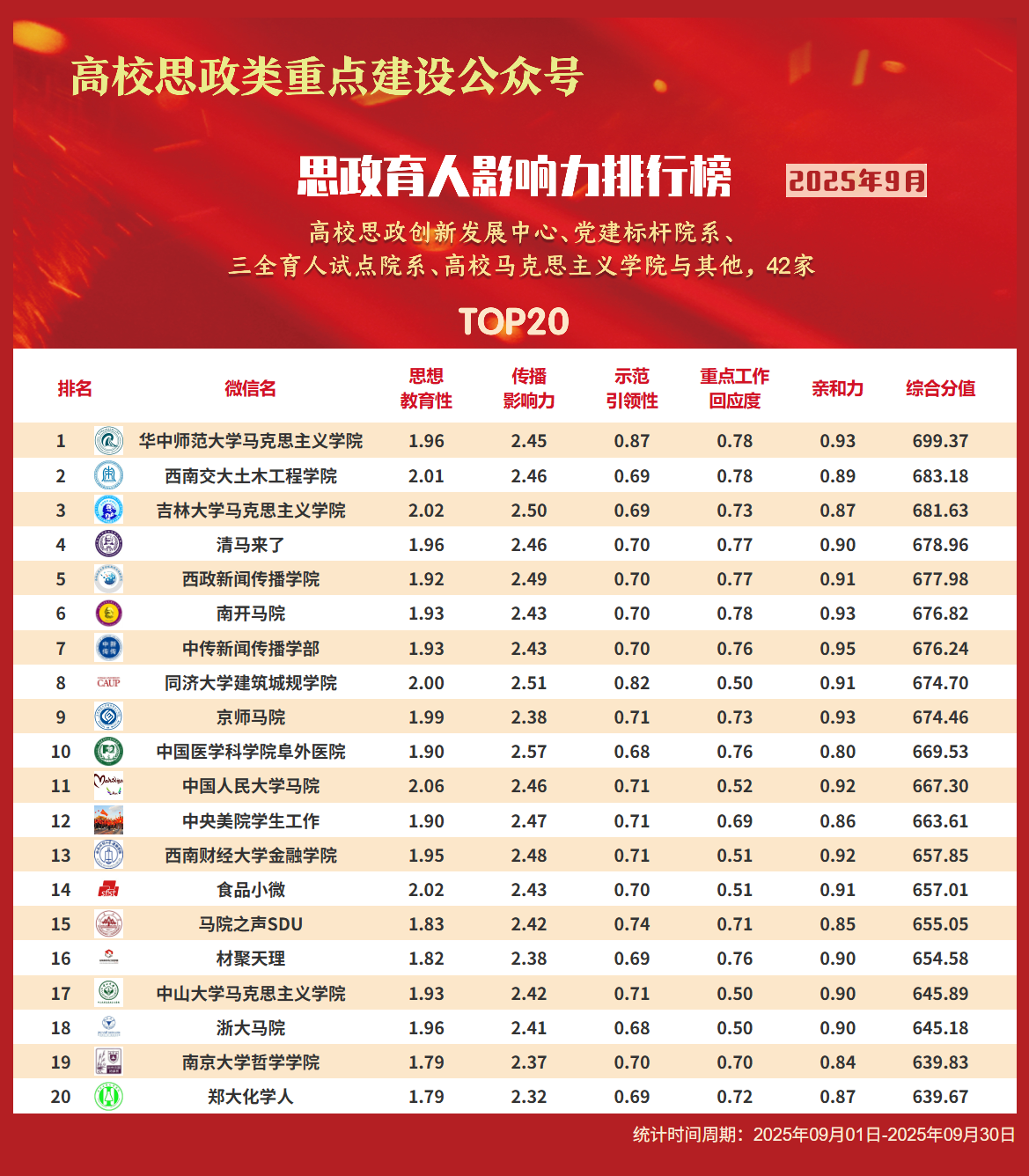 高校思政类重点建设公众号

思政育人影响力排行榜 2025年9月

高校思政创新发展中心、党建标杆院系、
三全育人试点院系、高校马克思主义学院与其他，42家

TOP20

| 排名 | 微信名 | 思想教育性 | 传播影响力 | 示范引领性 | 重点工作回应度 | 亲和力 | 综合分值 |
|---|---|---|---|---|---|---|---|
| 1 | 华中师范大学马克思主义学院 | 1.96 | 2.45 | 0.87 | 0.78 | 0.93 | 699.37 |
| 2 | 西南交大土木工程学院 | 2.01 | 2.46 | 0.69 | 0.78 | 0.89 | 683.18 |
| 3 | 吉林大学马克思主义学院 | 2.02 | 2.50 | 0.69 | 0.73 | 0.87 | 681.63 |
| 4 | 清马来了 | 1.96 | 2.46 | 0.70 | 0.77 | 0.90 | 678.96 |
| 5 | 西政新闻传播学院 | 1.92 | 2.49 | 0.70 | 0.77 | 0.91 | 677.98 |
| 6 | 南开马院 | 1.93 | 2.43 | 0.70 | 0.78 | 0.93 | 676.82 |
| 7 | 中传新闻传播学部 | 1.93 | 2.43 | 0.70 | 0.76 | 0.95 | 676.24 |
| 8 | 同济大学建筑城规学院 | 2.00 | 2.51 | 0.82 | 0.50 | 0.91 | 674.70 |
| 9 | 京师马院 | 1.99 | 2.38 | 0.71 | 0.73 | 0.93 | 674.46 |
| 10 | 中国医学科学院阜外医院 | 1.90 | 2.57 | 0.68 | 0.76 | 0.80 | 669.53 |
| 11 | 中国人民大学马院 | 2.06 | 2.46 | 0.71 | 0.52 | 0.92 | 667.30 |
| 12 | 中央美院学生工作 | 1.90 | 2.47 | 0.71 | 0.69 | 0.86 | 663.61 |
| 13 | 西南财经大学金融学院 | 1.95 | 2.48 | 0.71 | 0.51 | 0.92 | 657.85 |
| 14 | 食品小微 | 2.02 | 2.43 | 0.70 | 0.51 | 0.91 | 657.01 |
| 15 | 马院之声SDU | 1.83 | 2.42 | 0.74 | 0.71 | 0.85 | 655.05 |
| 16 | 材聚天理 | 1.82 | 2.38 | 0.69 | 0.76 | 0.90 | 654.58 |
| 17 | 中山大学马克思主义学院 | 1.93 | 2.42 | 0.71 | 0.50 | 0.90 | 645.89 |
| 18 | 浙大马院 | 1.96 | 2.41 | 0.68 | 0.50 | 0.90 | 645.18 |
| 19 | 南京大学哲学学院 | 1.79 | 2.37 | 0.70 | 0.70 | 0.84 | 639.83 |
| 20 | 郑大化学人 | 1.79 | 2.32 | 0.69 | 0.72 | 0.87 | 639.67 |

统计时间周期：2025年09月01日-2025年09月30日